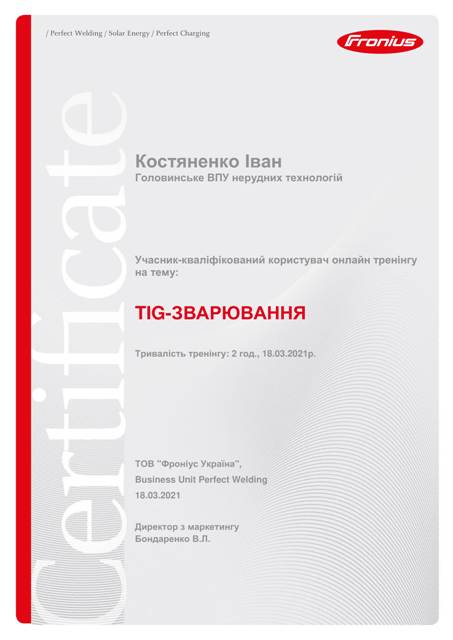 / Perfect Welding / Solar Energy / Perfect Charging

Fronius

Certificate

Костяненко Іван
Головинське ВПУ нерудних технологій

Учасник-кваліфікований користувач онлайн тренінгу на тему:

TIG-ЗВАРЮВАННЯ

Тривалість тренінгу: 2 год., 18.03.2021р.

ТОВ "Фроніус Україна",
Business Unit Perfect Welding
18.03.2021

Директор з маркетингу
Бондаренко В.Л.